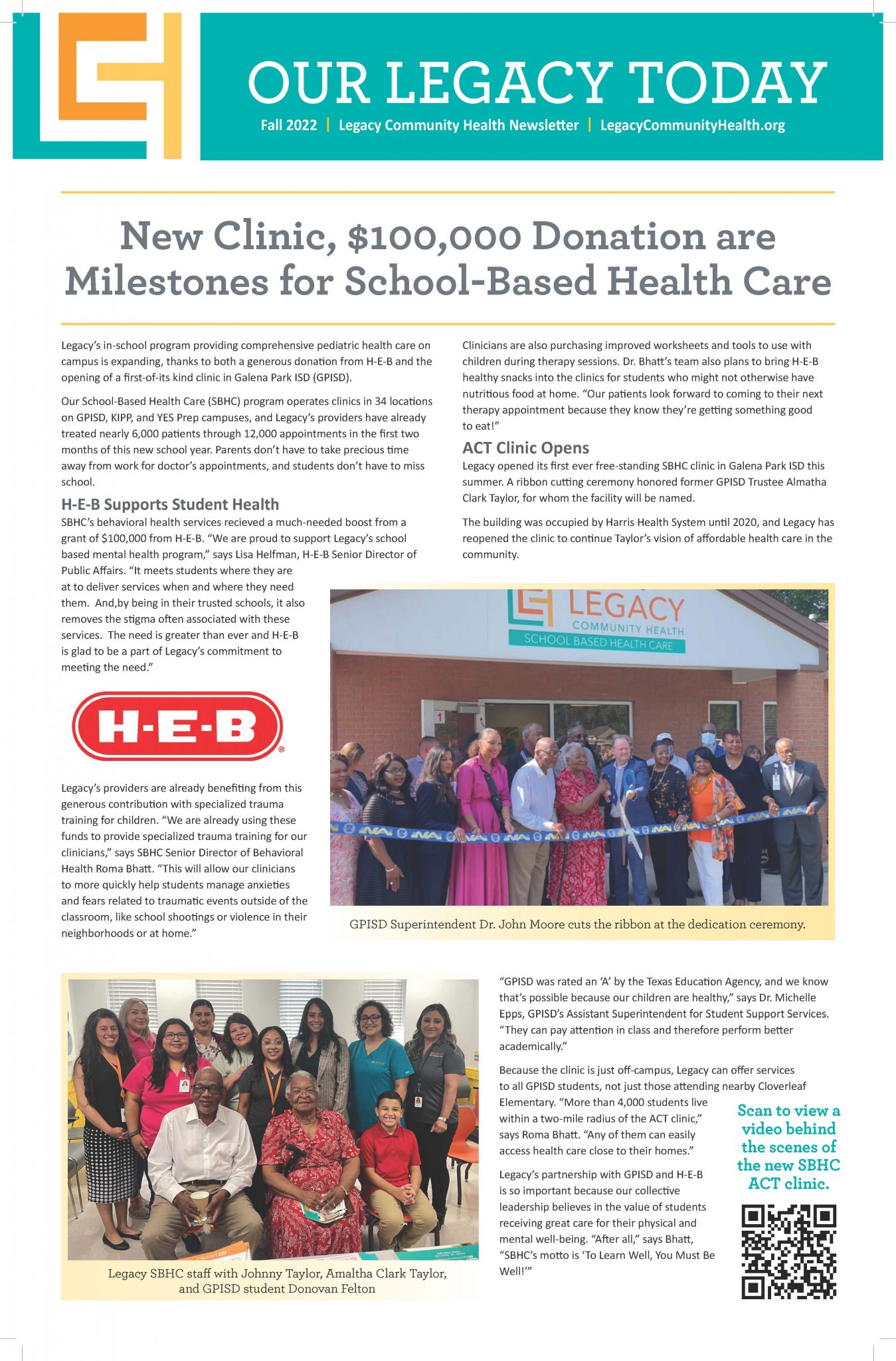 OUR LEGACY TODAY

Fall 2022 | Legacy Community Health Newsletter | LegacyCommunityHealth.org

New Clinic, $100,000 Donation are Milestones for School-Based Health Care

Legacy's in-school program providing comprehensive pediatric health care on campus is expanding, thanks to both a generous donation from H-E-B and the opening of a first-of-its kind clinic in Galena Park ISD (GPISD).

Our School-Based Health Care (SBHC) program operates clinics in 34 locations on GPISD, KIPP, and YES Prep campuses, and Legacy's providers have already treated nearly 6,000 patients through 12,000 appointments in the first two months of this new school year. Parents don't have to take precious time away from work for doctor's appointments, and students don't have to miss school.

H-E-B Supports Student Health

SBHC's behavioral health services recieved a much-needed boost from a grant of $100,000 from H-E-B. "We are proud to support Legacy's school based mental health program," says Lisa Helfman, H-E-B Senior Director of Public Affairs. "It meets students where they are at to deliver services when and where they need them. And,by being in their trusted schools, it also removes the stigma often associated with these services. The need is greater than ever and H-E-B is glad to be a part of Legacy's commitment to meeting the need."

H-E-B

Legacy's providers are already benefiting from this generous contribution with specialized trauma training for children. "We are already using these funds to provide specialized trauma training for our clinicians," says SBHC Senior Director of Behavioral Health Roma Bhatt. "This will allow our clinicians to more quickly help students manage anxieties and fears related to traumatic events outside of the classroom, like school shootings or violence in their neighborhoods or at home."

Clinicians are also purchasing improved worksheets and tools to use with children during therapy sessions. Dr. Bhatt's team also plans to bring H-E-B healthy snacks into the clinics for students who might not otherwise have nutritious food at home. "Our patients look forward to coming to their next therapy appointment because they know they're getting something good to eat!"

ACT Clinic Opens

Legacy opened its first ever free-standing SBHC clinic in Galena Park ISD this summer. A ribbon cutting ceremony honored former GPISD Trustee Almatha Clark Taylor, for whom the facility will be named.

The building was occupied by Harris Health System until 2020, and Legacy has reopened the clinic to continue Taylor's vision of affordable health care in the community.

LEGACY COMMUNITY HEALTH SCHOOL BASED HEALTH CARE

GPISD Superintendent Dr. John Moore cuts the ribbon at the dedication ceremony.

Legacy SBHC staff with Johnny Taylor, Amaltha Clark Taylor, and GPISD student Donovan Felton

"GPISD was rated an 'A' by the Texas Education Agency, and we know that's possible because our children are healthy," says Dr. Michelle Epps, GPISD's Assistant Superintendent for Student Support Services. "They can pay attention in class and therefore perform better academically."

Because the clinic is just off-campus, Legacy can offer services to all GPISD students, not just those attending nearby Cloverleaf Elementary. "More than 4,000 students live within a two-mile radius of the ACT clinic," says Roma Bhatt. "Any of them can easily access health care close to their homes."

Legacy's partnership with GPISD and H-E-B is so important because our collective leadership believes in the value of students receiving great care for their physical and mental well-being. "After all," says Bhatt, "SBHC's motto is 'To Learn Well, You Must Be Well!'"

Scan to view a video behind the scenes of the new SBHC ACT clinic.